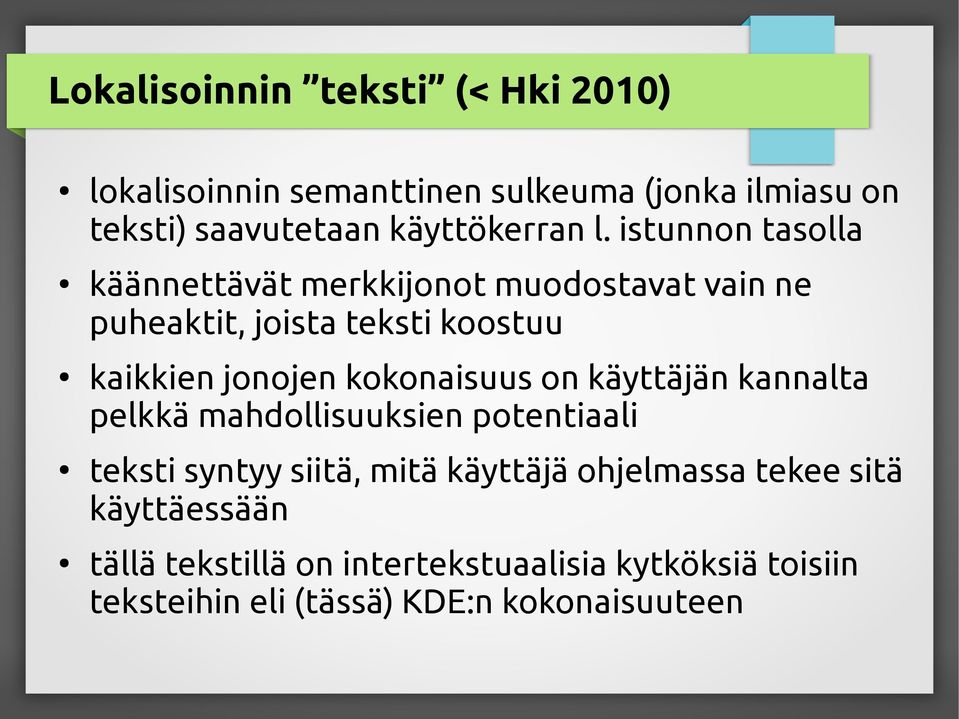 Lokalisoinnin ”teksti” (< Hki 2010)

• lokalisoinnin semanttinen sulkeuma (jonka ilmiasu on teksti) saavutetaan käyttökerran l. istunnon tasolla

• käännettävät merkkijonot muodostavat vain ne puheaktit, joista teksti koostuu

• kaikkien jonojen kokonaisuus on käyttäjän kannalta pelkkä mahdollisuuksien potentiaali

• teksti syntyy siitä, mitä käyttäjä ohjelmassa tekee sitä käyttäessään

• tällä tekstillä on intertekstuaalisia kytköksiä toisiin teksteihin eli (tässä) KDE:n kokonaisuuteen